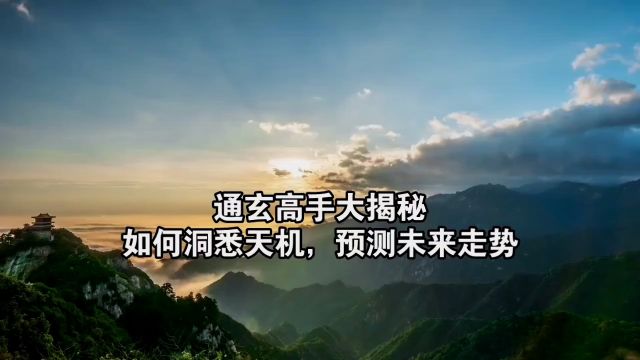 通玄高手大揭秘
如何洞悉天机，预测未来走势